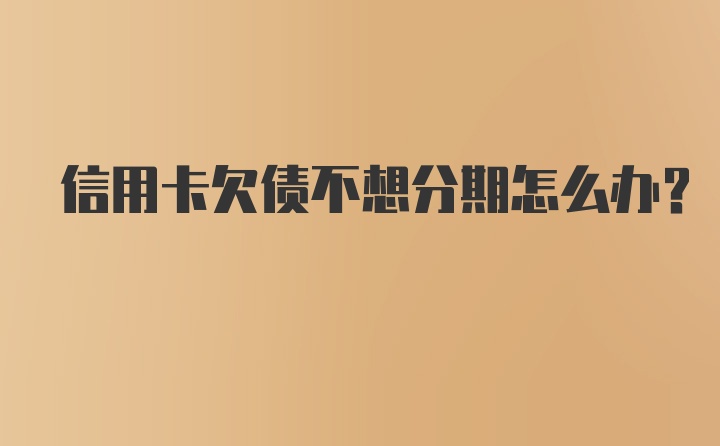 信用卡欠债不想分期怎么办?